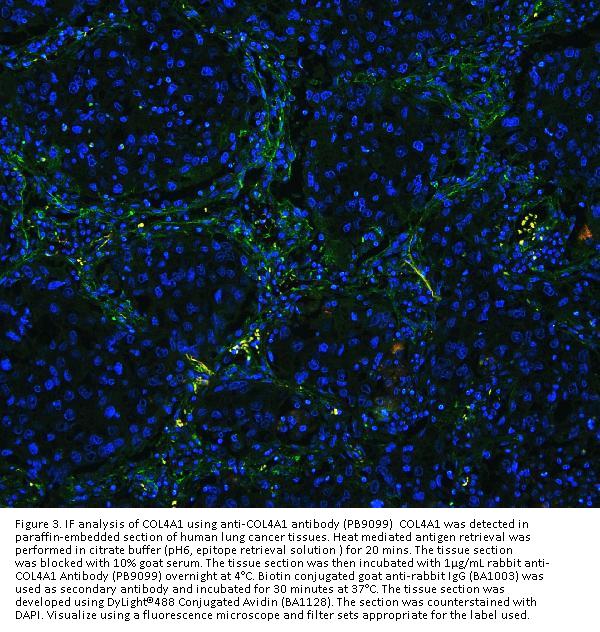 Figure 3. IF analysis of COL4A1 using anti-COL4A1 antibody (PB9099) COL4A1 was detected in paraffin-embedded section of human lung cancer tissues. Heat mediated antigen retrieval was performed in citrate buffer (pH6, epitope retrieval solution ) for 20 mins. The tissue section was blocked with 10% goat serum. The tissue section was then incubated with 1μg/mL rabbit anti-COL4A1 Antibody (PB9099) overnight at 4°C. Biotin conjugated goat anti-rabbit IgG (BA1003) was used as secondary antibody and incubated for 30 minutes at 37°C. The tissue section was developed using DyLight®488 Conjugated Avidin (BA1128). The section was counterstained with DAPI. Visualize using a fluorescence microscope and filter sets appropriate for the label used.